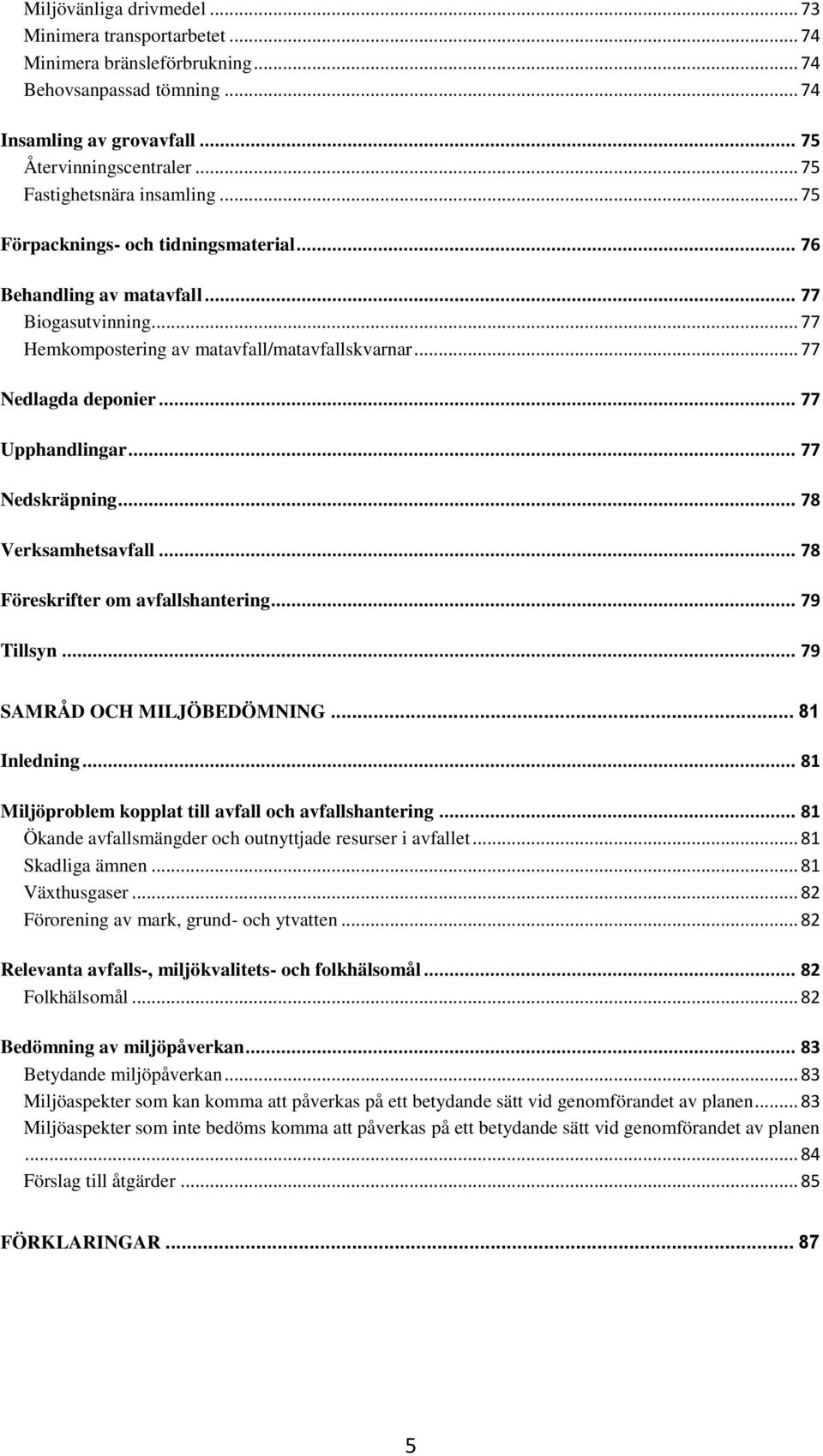 Miljövänliga drivmedel ... 73
Minimera transportarbetet ... 74
Minimera bränsleförbrukning ... 74
Behovsanpassad tömning ... 74

Insamling av grovavfall ... 75
Återvinningscentraler ... 75
Fastighetsnära insamling ... 75

Förpacknings- och tidningsmaterial ... 76

Behandling av matavfall ... 77
Biogasutvinning ... 77
Hemkompostering av matavfall/matavfallskvarnar ... 77

Nedlagda deponier ... 77

Upphandlingar ... 77

Nedskräpning ... 78

Verksamhetsavfall ... 78

Föreskrifter om avfallshantering ... 79

Tillsyn ... 79

SAMRÅD OCH MILJÖBEDÖMNING ... 81

Inledning ... 81

Miljöproblem kopplat till avfall och avfallshantering ... 81
Ökande avfallsmängder och outnyttjade resurser i avfallet ... 81
Skadliga ämnen ... 81
Växthusgaser ... 82
Förorening av mark, grund- och ytvatten ... 82

Relevanta avfalls-, miljökvalitets- och folkhälsomål ... 82
Folkhälsomål ... 82

Bedömning av miljöpåverkan ... 83
Betydande miljöpåverkan ... 83
Miljöaspekter som kan komma att påverkas på ett betydande sätt vid genomförandet av planen ... 83
Miljöaspekter som inte bedöms komma att påverkas på ett betydande sätt vid genomförandet av planen ... 84
Förslag till åtgärder ... 85

FÖRKLARINGAR ... 87

5